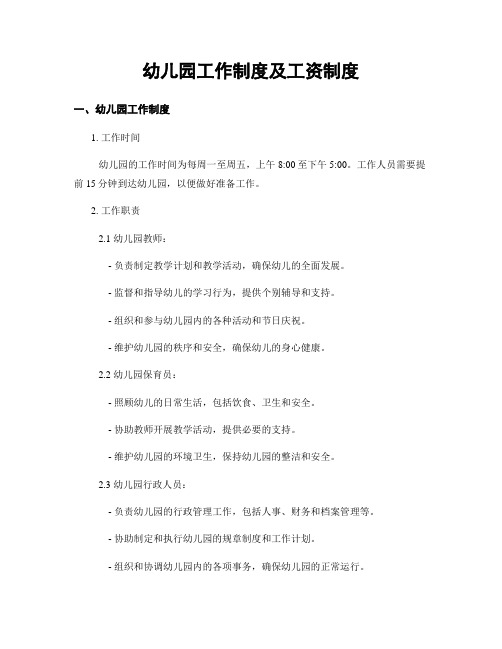 幼儿园工作制度及工资制度

一、幼儿园工作制度

1. 工作时间

幼儿园的工作时间为每周一至周五，上午 8:00 至下午 5:00。工作人员需要提前 15 分钟到达幼儿园，以便做好准备工作。

2. 工作职责

2.1 幼儿园教师：

- 负责制定教学计划和教学活动，确保幼儿的全面发展。

- 监督和指导幼儿的学习行为，提供个别辅导和支持。

- 组织和参与幼儿园内的各种活动和节日庆祝。

- 维护幼儿园的秩序和安全，确保幼儿的身心健康。

2.2 幼儿园保育员：

- 照顾幼儿的日常生活，包括饮食、卫生和安全。

- 协助教师开展教学活动，提供必要的支持。

- 维护幼儿园的环境卫生，保持幼儿园的整洁和安全。

2.3 幼儿园行政人员：

- 负责幼儿园的行政管理工作，包括人事、财务和档案管理等。

- 协助制定和执行幼儿园的规章制度和工作计划。

- 组织和协调幼儿园内的各项事务，确保幼儿园的正常运行。